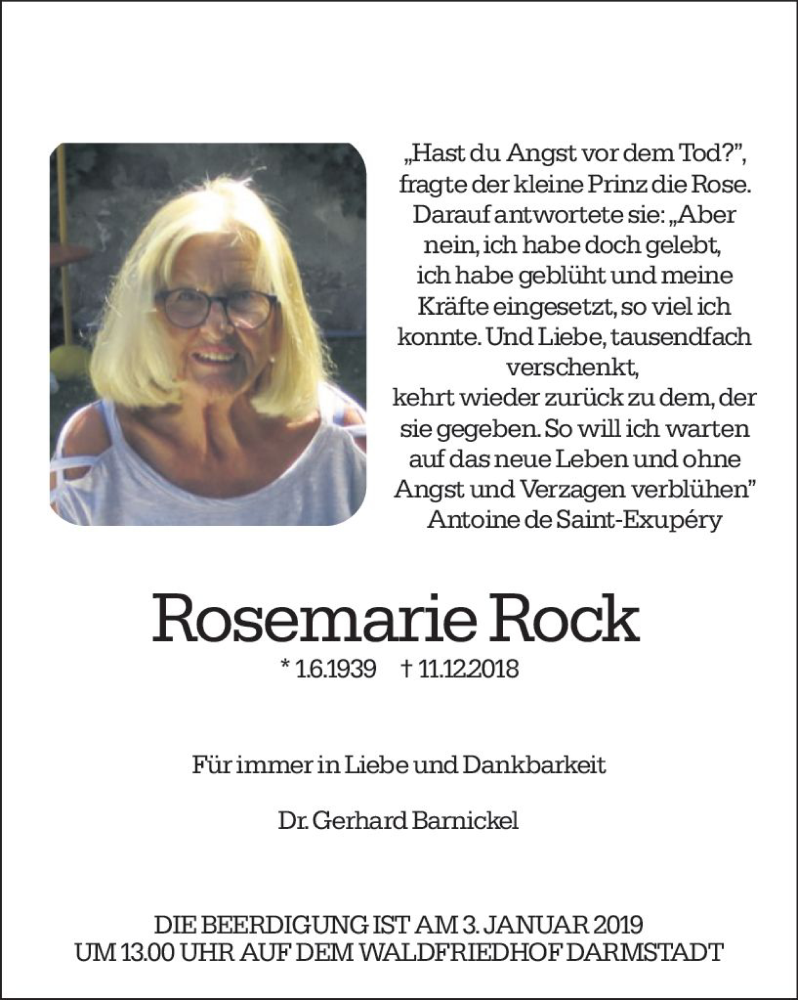 „Hast du Angst vor dem Tod?", fragte der kleine Prinz die Rose. Darauf antwortete sie: „Aber nein, ich habe doch gelebt, ich habe geblüht und meine Kräfte eingesetzt, so viel ich konnte. Und Liebe, tausendfach verschenkt,
kehrt wieder zurück zu dem, der sie gegeben. So will ich warten auf das neue Leben und ohne Angst und Verzagen verblühen"
Antoine de Saint-Exupéry

Rosemarie Rock

* 1.6.1939 † 11.12.2018

Für immer in Liebe und Dankbarkeit

Dr. Gerhard Barnickel

DIE BEERDIGUNG IST AM 3. JANUAR 2019
UM 13.00 UHR AUF DEM WALDFRIEDHOF DARMSTADT